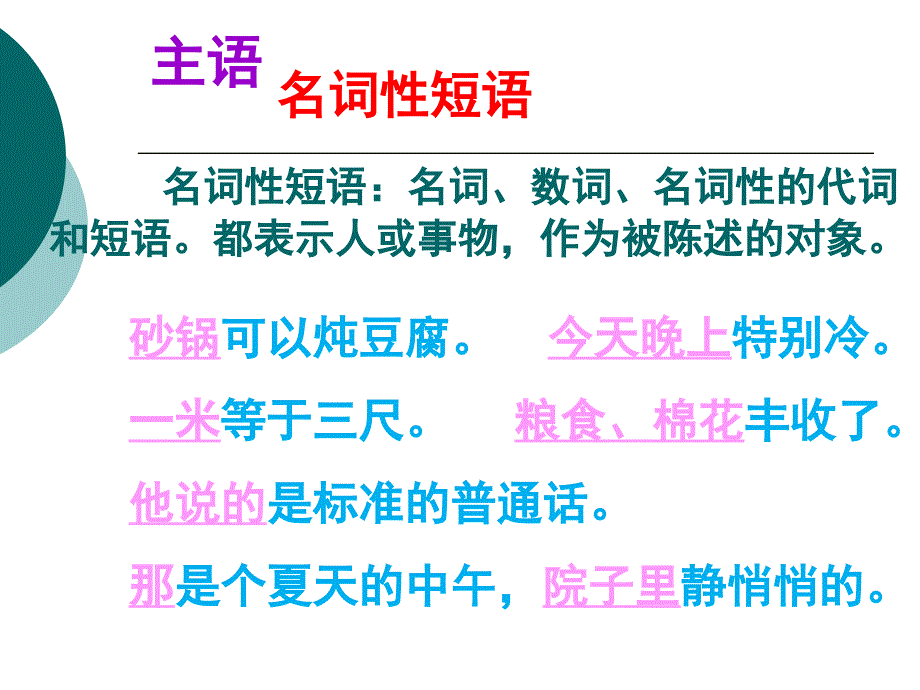 主语

名词性短语

名词性短语：名词、数词、名词性的代词和短语。都表示人或事物，作为被陈述的对象。

砂锅可以炖豆腐。　今天晚上特别冷。

一米等于三尺。　粮食、棉花丰收了。

他说的是标准的普通话。

那是个夏天的中午，院子里静悄悄的。